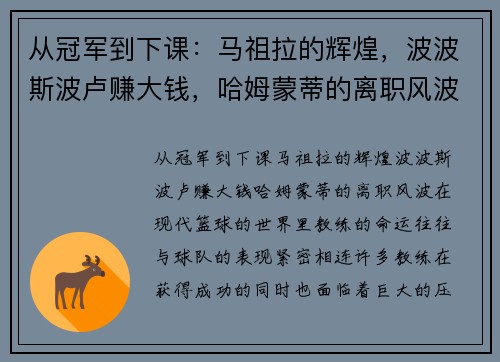 从冠军到下课：马祖拉的辉煌，波波斯波卢赚大钱，哈姆蒙蒂的离职风波

从冠军到下课马祖拉的辉煌波波斯波卢赚大钱哈姆蒙蒂的离职风波在现代篮球的世界里教练的命运往往与球队的表现紧密相连许多教练在获得成功的同时也面临着巨大的压